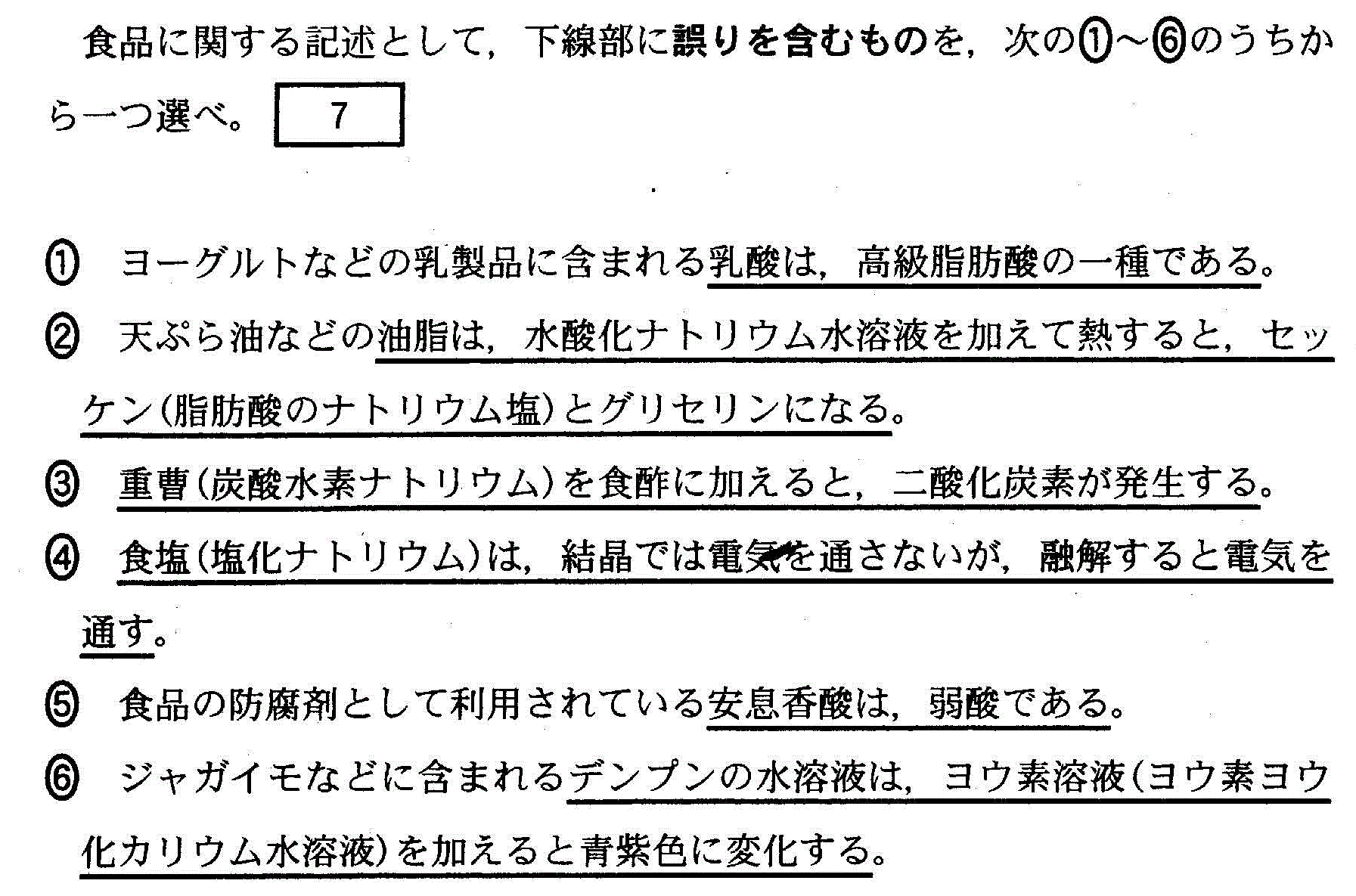 食品に関する記述として，下線部に誤りを含むものを，次の①～⑥のうちから一つ選べ。 7

① ヨーグルトなどの乳製品に含まれる乳酸は，高級脂肪酸の一種である。

② 天ぷら油などの油脂は，水酸化ナトリウム水溶液を加えて熱すると，セッケン(脂肪酸のナトリウム塩)とグリセリンになる。

③ 重曹(炭酸水素ナトリウム)を食酢に加えると，二酸化炭素が発生する。

④ 食塩(塩化ナトリウム)は，結晶では電気を通さないが，融解すると電気を通す。

⑤ 食品の防腐剤として利用されている安息香酸は，弱酸である。

⑥ ジャガイモなどに含まれるデンプンの水溶液は，ヨウ素溶液(ヨウ素ヨウ化カリウム水溶液)を加えると青紫色に変化する。